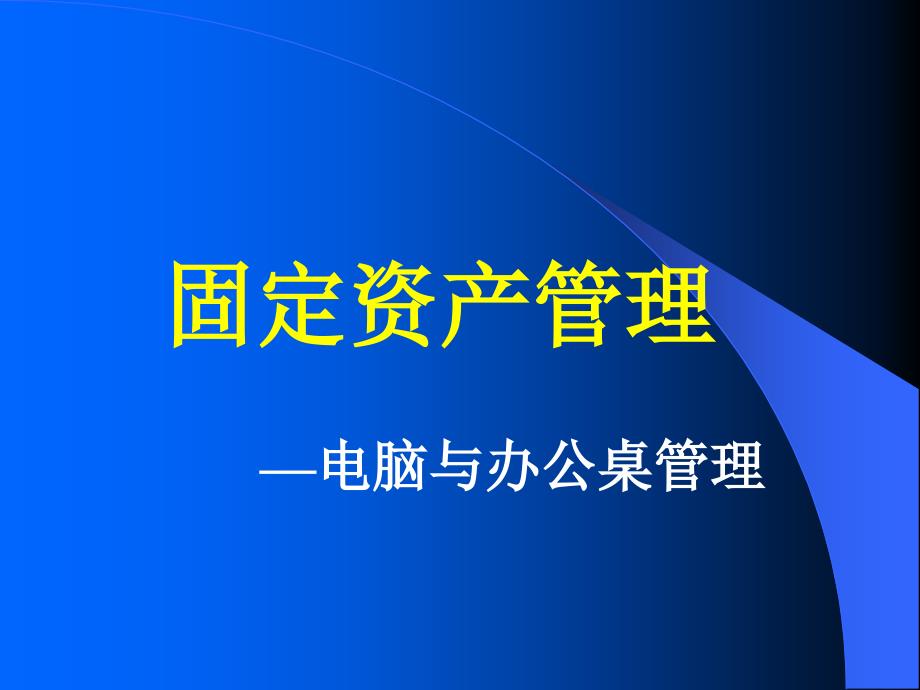 固定资产管理

—电脑与办公桌管理